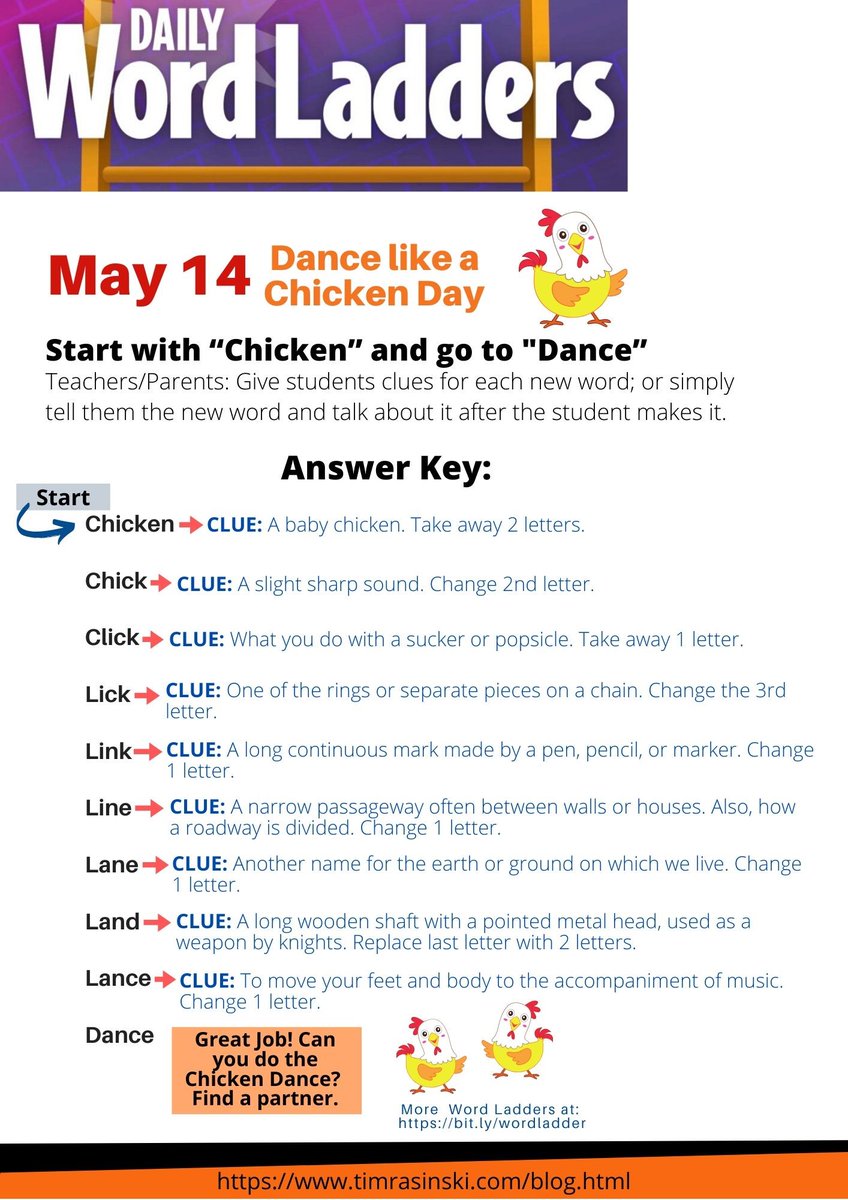 DAILY
Word Ladders

May 14 Dance like a Chicken Day

Start with “Chicken” and go to "Dance”
Teachers/Parents: Give students clues for each new word; or simply tell them the new word and talk about it after the student makes it.

Answer Key:

Start
Chicken CLUE: A baby chicken. Take away 2 letters.

Chick CLUE: A slight sharp sound. Change 2nd letter.

Click CLUE: What you do with a sucker or popsicle. Take away 1 letter.

Lick CLUE: One of the rings or separate pieces on a chain. Change the 3rd letter.

Link CLUE: A long continuous mark made by a pen, pencil, or marker. Change 1 letter.

Line CLUE: A narrow passageway often between walls or houses. Also, how a roadway is divided. Change 1 letter.

Lane CLUE: Another name for the earth or ground on which we live. Change 1 letter.

Land CLUE: A long wooden shaft with a pointed metal head, used as a weapon by knights. Replace last letter with 2 letters.

Lance CLUE: To move your feet and body to the accompaniment of music. Change 1 letter.

Dance

Great Job! Can you do the Chicken Dance? Find a partner.

More Word Ladders at: https://bit.ly/wordladder

https://www.timrasinski.com/blog.html